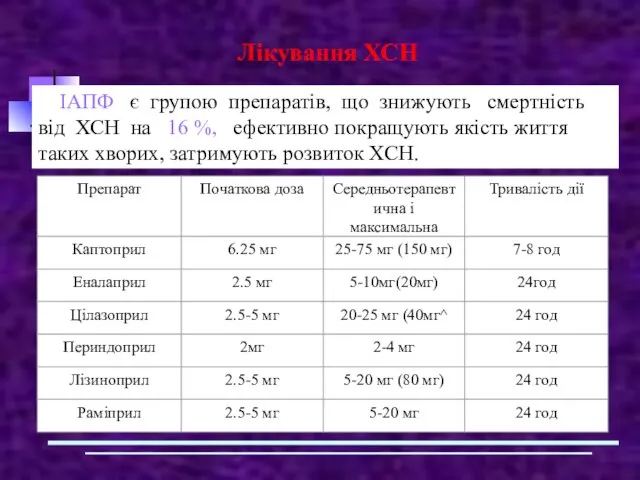 Лікування ХСН

ІАПФ є групою препаратів, що знижують смертність від ХСН на 16 %, ефективно покращують якість життя таких хворих, затримують розвиток ХСН.

| Препарат | Початкова доза | Середньотерапевтична і максимальна | Тривалість дії |
|---|---|---|---|
| Каптоприл | 6.25 мг | 25-75 мг (150 мг) | 7-8 год |
| Еналаприл | 2.5 мг | 5-10мг(20мг) | 24год |
| Цілазоприл | 2.5-5 мг | 20-25 мг (40мг^ | 24 год |
| Периндоприл | 2мг | 2-4 мг | 24 год |
| Лізиноприл | 2.5-5 мг | 5-20 мг (80 мг) | 24 год |
| Раміприл | 2.5-5 мг | 5-20 мг | 24 год |